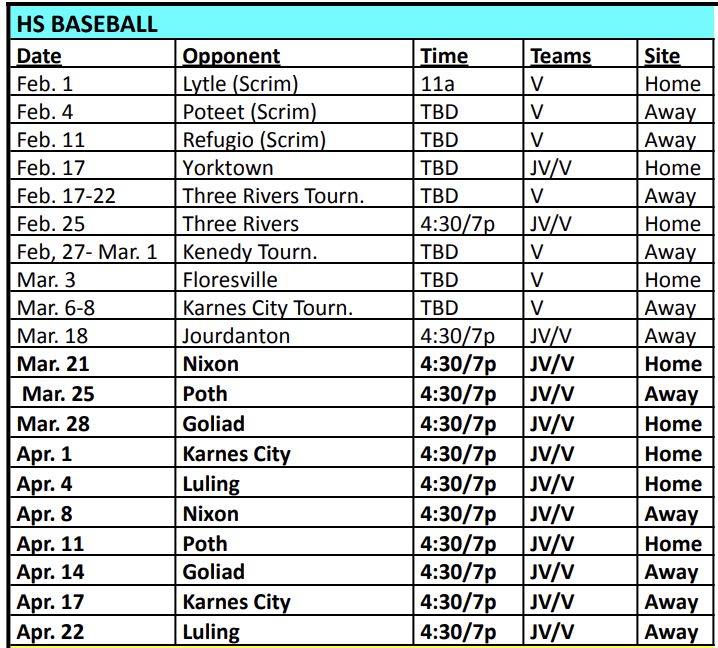 HS BASEBALL

| Date | Opponent | Time | Teams | Site |
|---|---|---|---|---|
| Feb. 1 | Lytle (Scrim) | 11a | V | Home |
| Feb. 4 | Poteet (Scrim) | TBD | V | Away |
| Feb. 11 | Refugio (Scrim) | TBD | V | Away |
| Feb. 17 | Yorktown | TBD | JV/V | Home |
| Feb. 17-22 | Three Rivers Tourn. | TBD | V | Away |
| Feb. 25 | Three Rivers | 4:30/7p | JV/V | Home |
| Feb, 27- Mar. 1 | Kenedy Tourn. | TBD | V | Away |
| Mar. 3 | Floresville | TBD | V | Home |
| Mar. 6-8 | Karnes City Tourn. | TBD | V | Away |
| Mar. 18 | Jourdanton | 4:30/7p | JV/V | Away |
| Mar. 21 | Nixon | 4:30/7p | JV/V | Home |
| Mar. 25 | Poth | 4:30/7p | JV/V | Away |
| Mar. 28 | Goliad | 4:30/7p | JV/V | Home |
| Apr. 1 | Karnes City | 4:30/7p | JV/V | Home |
| Apr. 4 | Luling | 4:30/7p | JV/V | Home |
| Apr. 8 | Nixon | 4:30/7p | JV/V | Away |
| Apr. 11 | Poth | 4:30/7p | JV/V | Home |
| Apr. 14 | Goliad | 4:30/7p | JV/V | Away |
| Apr. 17 | Karnes City | 4:30/7p | JV/V | Away |
| Apr. 22 | Luling | 4:30/7p | JV/V | Away |